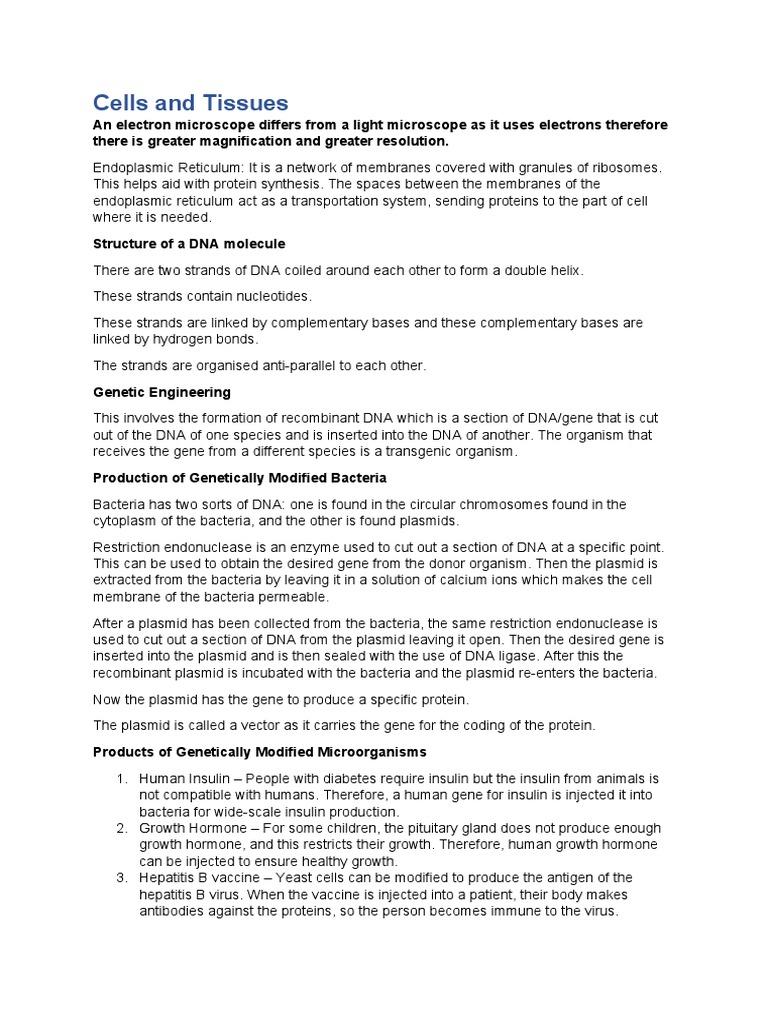 Cells and Tissues

An electron microscope differs from a light microscope as it uses electrons therefore there is greater magnification and greater resolution.

Endoplasmic Reticulum: It is a network of membranes covered with granules of ribosomes. This helps aid with protein synthesis. The spaces between the membranes of the endoplasmic reticulum act as a transportation system, sending proteins to the part of cell where it is needed.

Structure of a DNA molecule

There are two strands of DNA coiled around each other to form a double helix.

These strands contain nucleotides.

These strands are linked by complementary bases and these complementary bases are linked by hydrogen bonds.

The strands are organised anti-parallel to each other.

Genetic Engineering

This involves the formation of recombinant DNA which is a section of DNA/gene that is cut out of the DNA of one species and is inserted into the DNA of another. The organism that receives the gene from a different species is a transgenic organism.

Production of Genetically Modified Bacteria

Bacteria has two sorts of DNA: one is found in the circular chromosomes found in the cytoplasm of the bacteria, and the other is found plasmids.

Restriction endonuclease is an enzyme used to cut out a section of DNA at a specific point. This can be used to obtain the desired gene from the donor organism. Then the plasmid is extracted from the bacteria by leaving it in a solution of calcium ions which makes the cell membrane of the bacteria permeable.

After a plasmid has been collected from the bacteria, the same restriction endonuclease is used to cut out a section of DNA from the plasmid leaving it open. Then the desired gene is inserted into the plasmid and is then sealed with the use of DNA ligase. After this the recombinant plasmid is incubated with the bacteria and the plasmid re-enters the bacteria.

Now the plasmid has the gene to produce a specific protein.

The plasmid is called a vector as it carries the gene for the coding of the protein.

Products of Genetically Modified Microorganisms

1. Human Insulin – People with diabetes require insulin but the insulin from animals is not compatible with humans. Therefore, a human gene for insulin is injected it into bacteria for wide-scale insulin production.
2. Growth Hormone – For some children, the pituitary gland does not produce enough growth hormone, and this restricts their growth. Therefore, human growth hormone can be injected to ensure healthy growth.
3. Hepatitis B vaccine – Yeast cells can be modified to produce the antigen of the hepatitis B virus. When the vaccine is injected into a patient, their body makes antibodies against the proteins, so the person becomes immune to the virus.